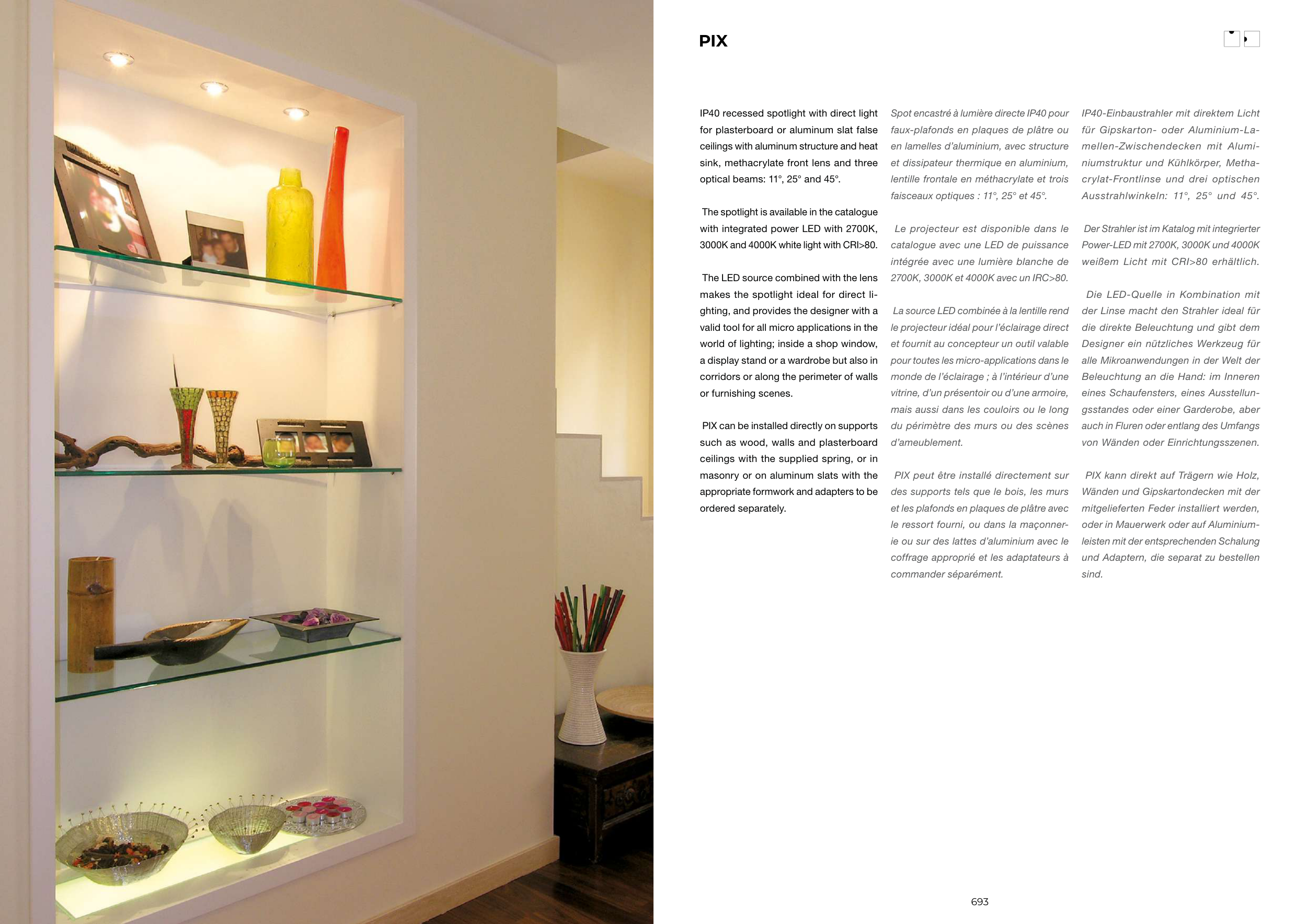 PIX

IP40 recessed spotlight with direct light for plasterboard or aluminum slat false ceilings with aluminum structure and heat sink, methacrylate front lens and three optical beams: 11°, 25° and 45°.

The spotlight is available in the catalogue with integrated power LED with 2700K, 3000K and 4000K white light with CRI>80.

The LED source combined with the lens makes the spotlight ideal for direct lighting, and provides the designer with a valid tool for all micro applications in the world of lighting; inside a shop window, a display stand or a wardrobe but also in corridors or along the perimeter of walls or furnishing scenes.

PIX can be installed directly on supports such as wood, walls and plasterboard ceilings with the supplied spring, or in masonry or on aluminum slats with the appropriate formwork and adapters to be ordered separately.

Spot encastré à lumière directe IP40 pour faux-plafonds en plaques de plâtre ou en lamelles d'aluminium, avec structure et dissipateur thermique en aluminium, lentille frontale en méthacrylate et trois faisceaux optiques : 11°, 25° et 45°.

Le projecteur est disponible dans le catalogue avec une LED de puissance intégrée avec une lumière blanche de 2700K, 3000K et 4000K avec un IRC>80.

La source LED combinée à la lentille rend le projecteur idéal pour l'éclairage direct et fournit au concepteur un outil valable pour toutes les micro-applications dans le monde de l'éclairage ; à l'intérieur d'une vitrine, d'un présentoir ou d'une armoire, mais aussi dans les couloirs ou le long du périmètre des murs ou des scènes d'ameublement.

PIX peut être installé directement sur des supports tels que le bois, les murs et les plafonds en plaques de plâtre avec le ressort fourni, ou dans la maçonnerie ou sur des lattes d'aluminium avec le coffrage approprié et les adaptateurs à commander séparément.

IP40-Einbaustrahler mit direktem Licht für Gipskarton- oder Aluminium-Lamellen-Zwischendecken mit Aluminiumstruktur und Kühlkörper, Methacrylat-Frontlinse und drei optischen Ausstrahlwinkeln: 11°, 25° und 45°.

Der Strahler ist im Katalog mit integrierter Power-LED mit 2700K, 3000K und 4000K weißem Licht mit CRI>80 erhältlich.

Die LED-Quelle in Kombination mit der Linse macht den Strahler ideal für die direkte Beleuchtung und gibt dem Designer ein nützliches Werkzeug für alle Mikroanwendungen in der Welt der Beleuchtung an die Hand: im Inneren eines Schaufensters, eines Ausstellungsstandes oder einer Garderobe, aber auch in Fluren oder entlang des Umfangs von Wänden oder Einrichtungsszenen.

PIX kann direkt auf Trägern wie Holz, Wänden und Gipskartondecken mit der mitgelieferten Feder installiert werden, oder in Mauerwerk oder auf Aluminiumleisten mit der entsprechenden Schalung und Adaptern, die separat zu bestellen sind.

693